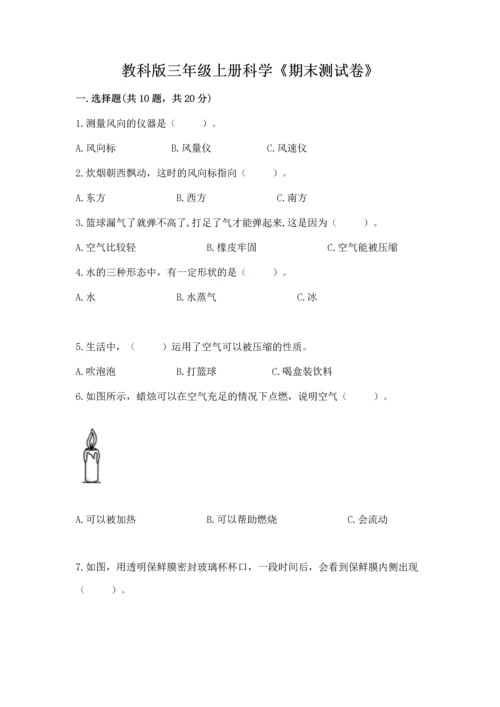 教科版三年级上册科学《期末测试卷》

一.选择题(共10题，共20分)

1.测量风向的仪器是（　　）。

A.风向标　B.风量仪　C.风速仪

2.炊烟朝西飘动，这时的风向标指向（　　）。

A.东方　B.西方　C.南方

3.篮球漏气了就弹不高了,打足了气才能弹起来,这是因为（　　）。

A.空气比较轻　B.橡皮牢固　C.空气能被压缩

4.水的三种形态中，有一定形状的是（　　）。

A.水　B.水蒸气　C.冰

5.生活中，（　　）运用了空气可以被压缩的性质。

A.吹泡泡　B.打篮球　C.喝盒装饮料

6.如图所示，蜡烛可以在空气充足的情况下点燃，说明空气（　　）。

A.可以被加热　B.可以帮助燃烧　C.会流动

7.如图，用透明保鲜膜密封玻璃杯杯口，一段时间后，会看到保鲜膜内侧出现（　　）。